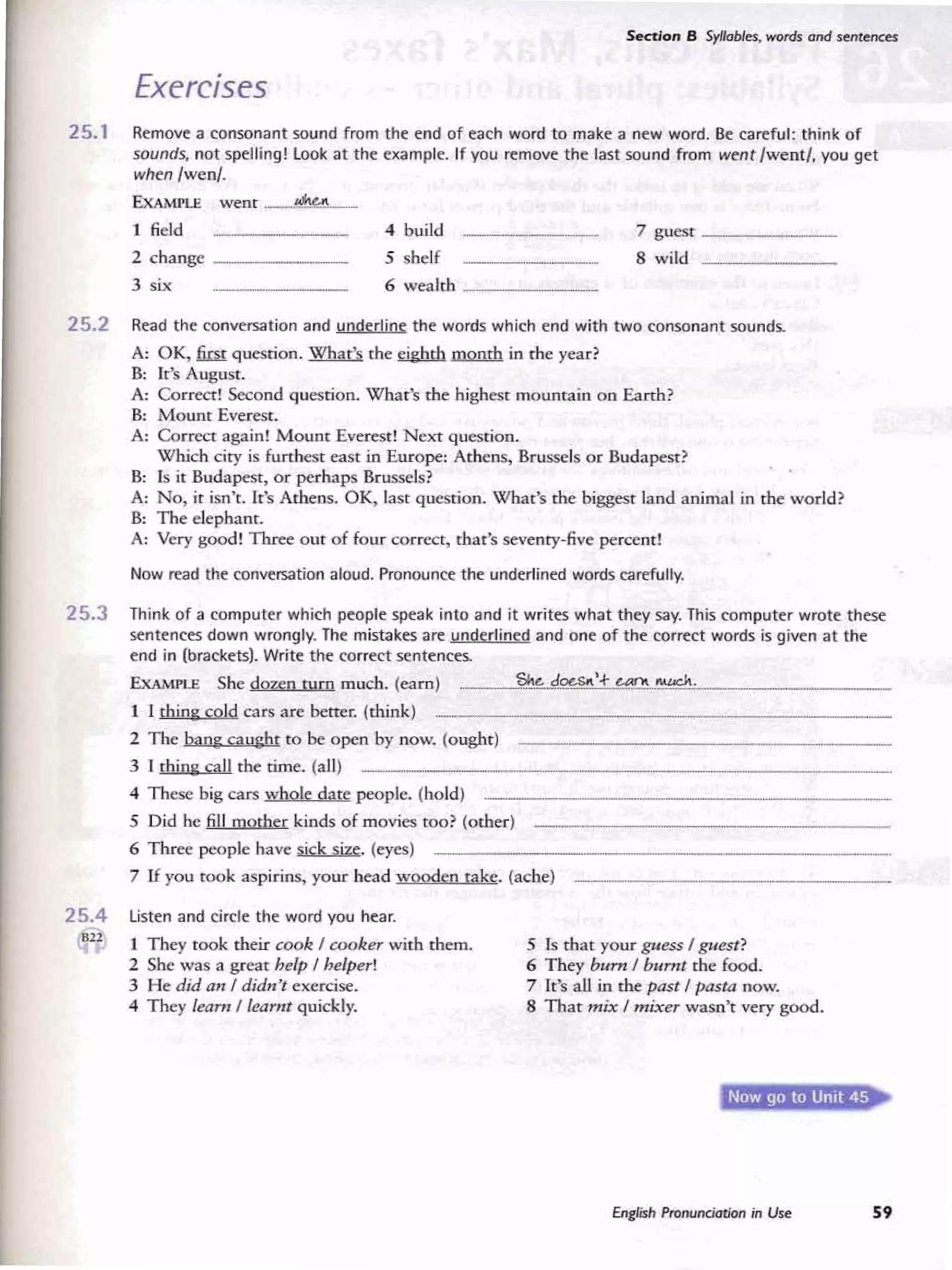 Section B Syllables, words and sentences

Exercises

25.1 Remove a consonant sound from the end of each word to make a new word. Be careful: think of sounds, not spelling! Look at the example. If you remove the last sound from went /went/, you get when /wen/.

EXAMPLE went when

1 field
2 change
3 six
4 build
5 shelf
6 wealth
7 guest
8 wild

25.2 Read the conversation and underline the words which end with two consonant sounds.

A: OK, first question. What's the eighth month in the year?
B: It's August.
A: Correct! Second question. What's the highest mountain on Earth?
B: Mount Everest.
A: Correct again! Mount Everest! Next question.
Which city is furthest east in Europe: Athens, Brussels or Budapest?
B: Is it Budapest, or perhaps Brussels?
A: No, it isn't. It's Athens. OK, last question. What's the biggest land animal in the world?
B: The elephant.
A: Very good! Three out of four correct, that's seventy-five percent!

Now read the conversation aloud. Pronounce the underlined words carefully.

25.3 Think of a computer which people speak into and it writes what they say. This computer wrote these sentences down wrongly. The mistakes are underlined and one of the correct words is given at the end in (brackets). Write the correct sentences.

EXAMPLE She dozen turn much. (earn) She doesn't earn much.

1 I thing cold cars are better. (think)
2 The bang caught to be open by now. (ought)
3 I thing call the time. (all)
4 These big cars whole date people. (hold)
5 Did he fill mother kinds of movies too? (other)
6 Three people have sick size. (eyes)
7 If you took aspirins, your head wooden take. (ache)

25.4 Listen and circle the word you hear.
B22

1 They took their cook / cooker with them.
2 She was a great help / helper!
3 He did an / didn't exercise.
4 They learn / learnt quickly.
5 Is that your guess / guest?
6 They burn / burnt the food.
7 It's all in the past / pasta now.
8 That mix / mixer wasn't very good.

Now go to Unit 45

English Pronunciation in Use 59